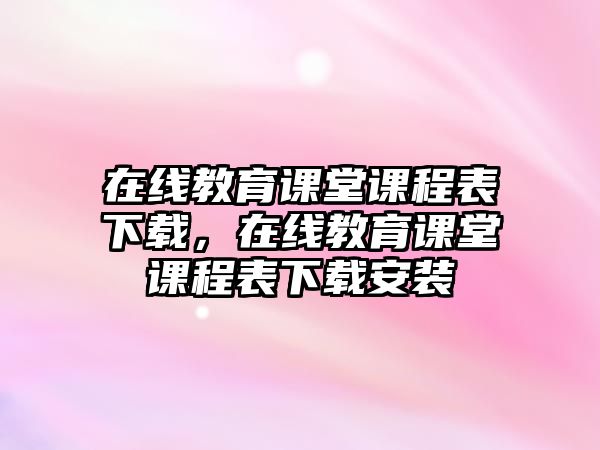 在线教育课堂课程表下载，在线教育课堂课程表下载安装